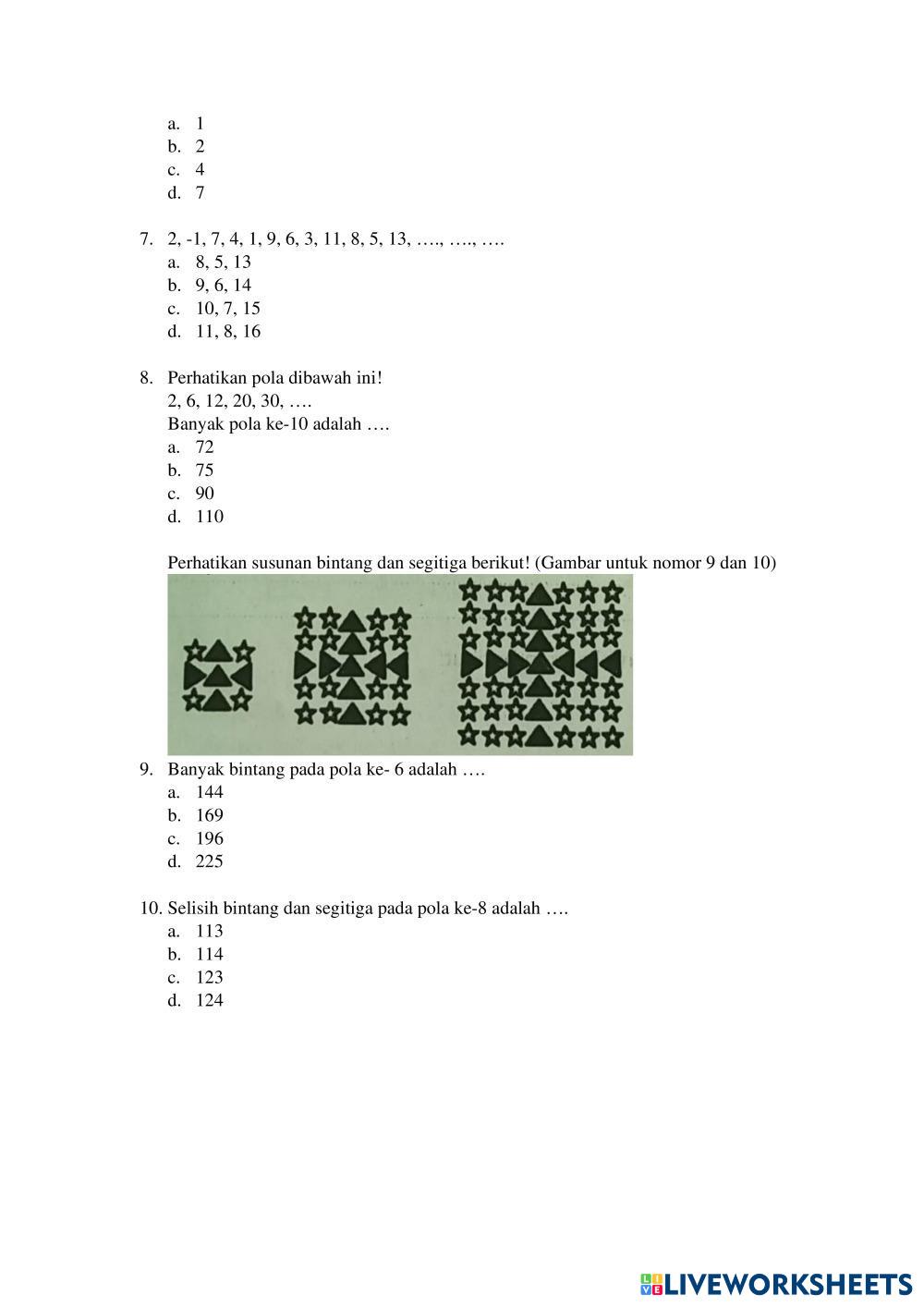 a. 1
b. 2
c. 4
d. 7

7. 2, -1, 7, 4, 1, 9, 6, 3, 11, 8, 5, 13, …., …., ….
a. 8, 5, 13
b. 9, 6, 14
c. 10, 7, 15
d. 11, 8, 16

8. Perhatikan pola dibawah ini!
2, 6, 12, 20, 30, ….
Banyak pola ke-10 adalah ….
a. 72
b. 75
c. 90
d. 110

Perhatikan susunan bintang dan segitiga berikut! (Gambar untuk nomor 9 dan 10)

9. Banyak bintang pada pola ke- 6 adalah ….
a. 144
b. 169
c. 196
d. 225

10. Selisih bintang dan segitiga pada pola ke-8 adalah ….
a. 113
b. 114
c. 123
d. 124

LIVEWORKSHEETS